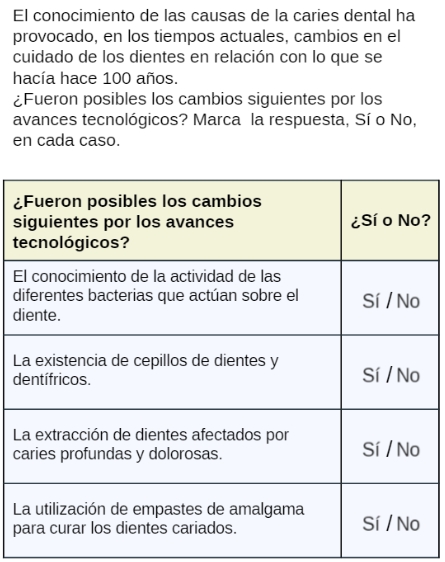 El conocimiento de las causas de la caries dental ha provocado, en los tiempos actuales, cambios en el cuidado de los dientes en relación con lo que se hacía hace 100 años.
¿Fueron posibles los cambios siguientes por los avances tecnológicos? Marca  la respuesta, Sí o No, en cada caso.

| ¿Fueron posibles los cambios siguientes por los avances tecnológicos? | ¿Sí o No? |
|---|---|
| El conocimiento de la actividad de las diferentes bacterias que actúan sobre el diente. | Sí / No |
| La existencia de cepillos de dientes y dentífricos. | Sí / No |
| La extracción de dientes afectados por caries profundas y dolorosas. | Sí / No |
| La utilización de empastes de amalgama para curar los dientes cariados. | Sí / No |